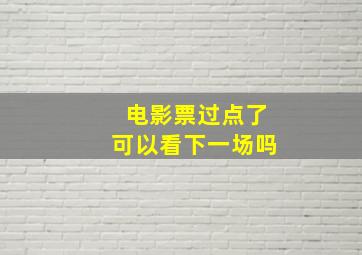 电影票过点了
可以看下一场吗